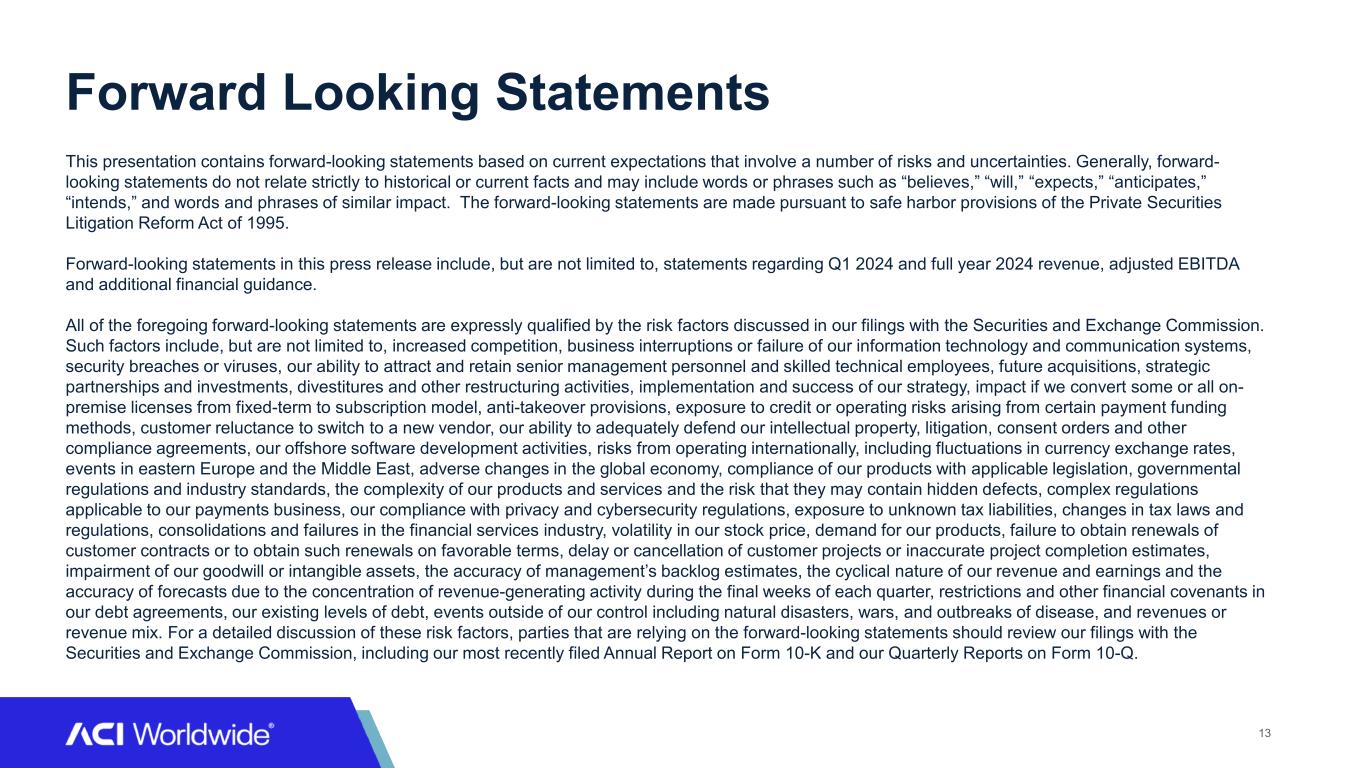 Forward Looking Statements

This presentation contains forward-looking statements based on current expectations that involve a number of risks and uncertainties. Generally, forward-looking statements do not relate strictly to historical or current facts and may include words or phrases such as “believes,” “will,” “expects,” “anticipates,” “intends,” and words and phrases of similar impact. The forward-looking statements are made pursuant to safe harbor provisions of the Private Securities Litigation Reform Act of 1995.

Forward-looking statements in this press release include, but are not limited to, statements regarding Q1 2024 and full year 2024 revenue, adjusted EBITDA and additional financial guidance.

All of the foregoing forward-looking statements are expressly qualified by the risk factors discussed in our filings with the Securities and Exchange Commission. Such factors include, but are not limited to, increased competition, business interruptions or failure of our information technology and communication systems, security breaches or viruses, our ability to attract and retain senior management personnel and skilled technical employees, future acquisitions, strategic partnerships and investments, divestitures and other restructuring activities, implementation and success of our strategy, impact if we convert some or all on-premise licenses from fixed-term to subscription model, anti-takeover provisions, exposure to credit or operating risks arising from certain payment funding methods, customer reluctance to switch to a new vendor, our ability to adequately defend our intellectual property, litigation, consent orders and other compliance agreements, our offshore software development activities, risks from operating internationally, including fluctuations in currency exchange rates, events in eastern Europe and the Middle East, adverse changes in the global economy, compliance of our products with applicable legislation, governmental regulations and industry standards, the complexity of our products and services and the risk that they may contain hidden defects, complex regulations applicable to our payments business, our compliance with privacy and cybersecurity regulations, exposure to unknown tax liabilities, changes in tax laws and regulations, consolidations and failures in the financial services industry, volatility in our stock price, demand for our products, failure to obtain renewals of customer contracts or to obtain such renewals on favorable terms, delay or cancellation of customer projects or inaccurate project completion estimates, impairment of our goodwill or intangible assets, the accuracy of management’s backlog estimates, the cyclical nature of our revenue and earnings and the accuracy of forecasts due to the concentration of revenue-generating activity during the final weeks of each quarter, restrictions and other financial covenants in our debt agreements, our existing levels of debt, events outside of our control including natural disasters, wars, and outbreaks of disease, and revenues or revenue mix. For a detailed discussion of these risk factors, parties that are relying on the forward-looking statements should review our filings with the Securities and Exchange Commission, including our most recently filed Annual Report on Form 10-K and our Quarterly Reports on Form 10-Q.

ACI Worldwide®

13